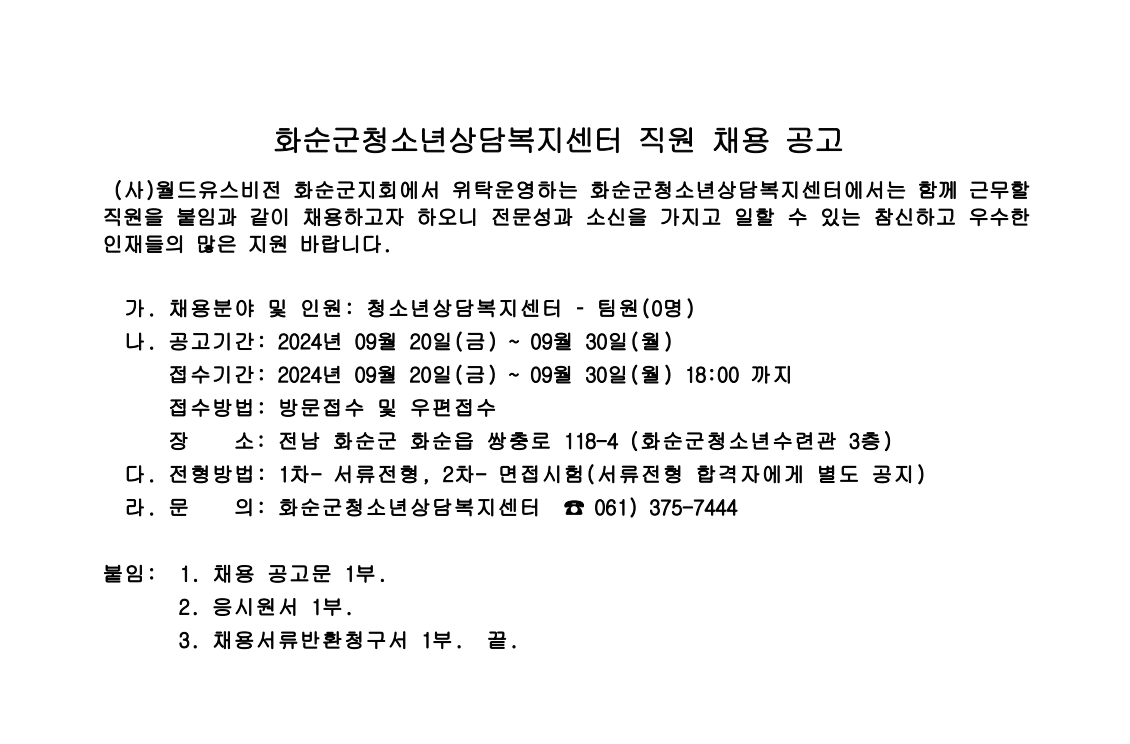 화순군청소년상담복지센터 직원 채용 공고

(사)월드유스비전 화순군지회에서 위탁운영하는 화순군청소년상담복지센터에서는 함께 근무할 직원을 붙임과 같이 채용하고자 하오니 전문성과 소신을 가지고 일할 수 있는 참신하고 우수한 인재들의 많은 지원 바랍니다.

가. 채용분야 및 인원: 청소년상담복지센터 - 팀원(0명)
나. 공고기간: 2024년 09월 20일(금) ~ 09월 30일(월)
접수기간: 2024년 09월 20일(금) ~ 09월 30일(월) 18:00 까지
접수방법: 방문접수 및 우편접수
장 소: 전남 화순군 화순읍 쌍충로 118-4 (화순군청소년수련관 3층)
다. 전형방법: 1차- 서류전형, 2차- 면접시험(서류전형 합격자에게 별도 공지)
라. 문 의: 화순군청소년상담복지센터 ☎ 061) 375-7444

붙임: 1. 채용 공고문 1부.
2. 응시원서 1부.
3. 채용서류반환청구서 1부. 끝.